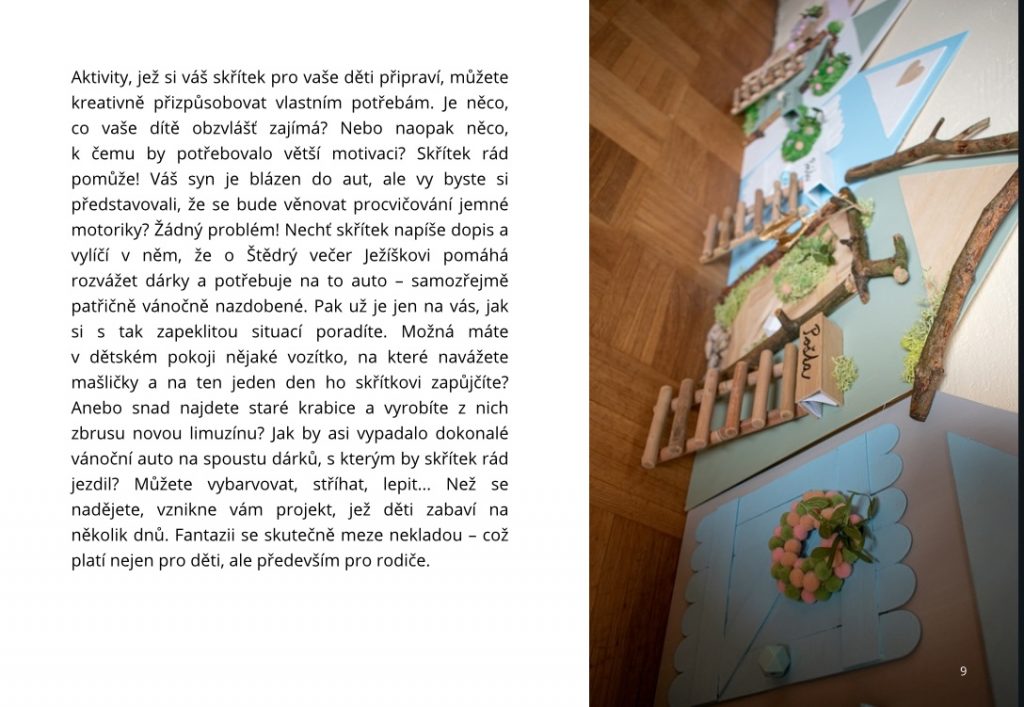 Aktivity, jež si váš skřítek pro vaše děti připraví, můžete kreativně přizpůsobovat vlastním potřebám. Je něco, co vaše dítě obzvlášť zajímá? Nebo naopak něco, k čemu by potřebovalo větší motivaci? Skřítek rád pomůže! Váš syn je blázen do aut, ale vy byste si představovali, že se bude věnovat procvičování jemné motoriky? Žádný problém! Nechť skřítek napíše dopis a vylíčí v něm, že o Štědrý večer Ježíškovi pomáhá rozvážet dárky a potřebuje na to auto – samozřejmě patřičně vánočně nazdobené. Pak už je jen na vás, jak si s tak zapeklitou situací poradíte. Možná máte v dětském pokoji nějaké vozítko, na které navážete mašličky a na ten jeden den ho skřítkovi zapůjčíte? Anebo snad najdete staré krabice a vyrobíte z nich zbrusu novou limuzínu? Jak by asi vypadalo dokonalé vánoční auto na spoustu dárků, s kterým by skřítek rád jezdil? Můžete vybarvovat, stříhat, lepit... Než se nadějete, vznikne vám projekt, jež děti zabaví na několik dnů. Fantazii se skutečně meze nekladou – což platí nejen pro děti, ale především pro rodiče.

Pošta

9